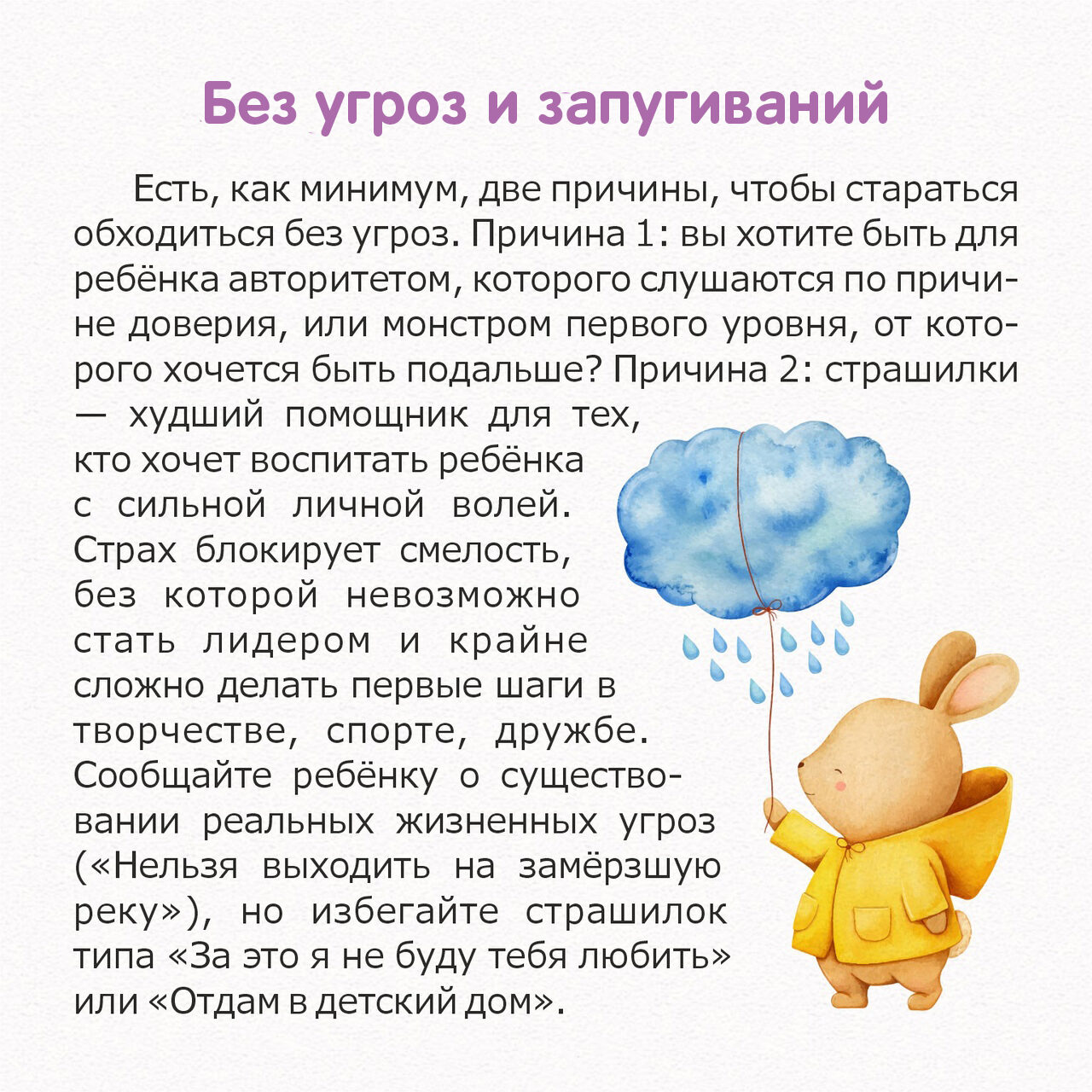 Без угроз и запугиваний

Есть, как минимум, две причины, чтобы стараться обходиться без угроз. Причина 1: вы хотите быть для ребёнка авторитетом, которого слушаются по причине доверия, или монстром первого уровня, от которого хочется быть подальше? Причина 2: страшилки — худший помощник для тех, кто хочет воспитать ребёнка с сильной личной волей. Страх блокирует смелость, без которой невозможно стать лидером и крайне сложно делать первые шаги в творчестве, спорте, дружбе. Сообщайте ребёнку о существовании реальных жизненных угроз («Нельзя выходить на замёрзшую реку»), но избегайте страшилок типа «За это я не буду тебя любить» или «Отдам в детский дом».